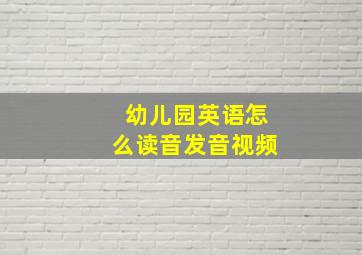 幼儿园英语怎么读音发音视频